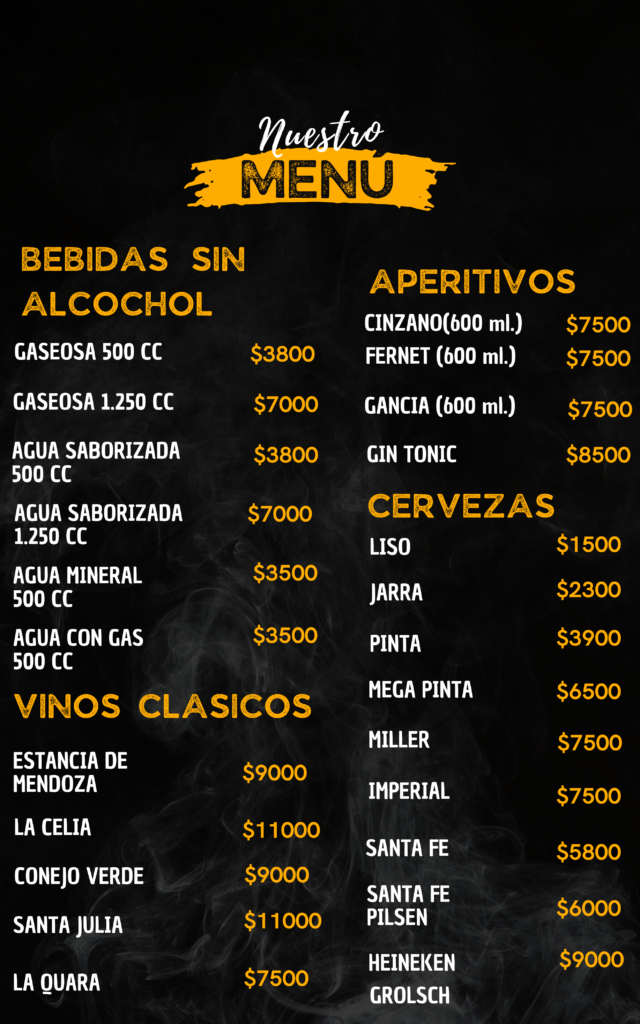 Nuestro
MENU

BEBIDAS SIN ALCOCHOL

GASEOSA 500 CC $3800

GASEOSA 1.250 CC $7000

AGUA SABORIZADA 500 CC $3800

AGUA SABORIZADA 1.250 CC $7000

AGUA MINERAL 500 CC $3500

AGUA CON GAS 500 CC $3500

VINOS CLASICOS

ESTANCIA DE MENDOZA $9000

LA CELIA $11000

CONEJO VERDE $9000

SANTA JULIA $11000

LA QUARA $7500

APERITIVOS

CINZANO(600 ml.) $7500

FERNET (600 ml.) $7500

GANCIA (600 ml.) $7500

GIN TONIC $8500

CERVEZAS

LISO $1500

JARRA $2300

PINTA $3900

MEGA PINTA $6500

MILLER $7500

IMPERIAL $7500

SANTA FE $5800

SANTA FE PILSEN $6000

HEINEKEN $9000

GROLSCH